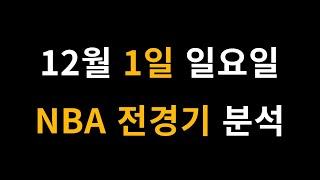 12월 1일 일요일
NBA 전경기 분석